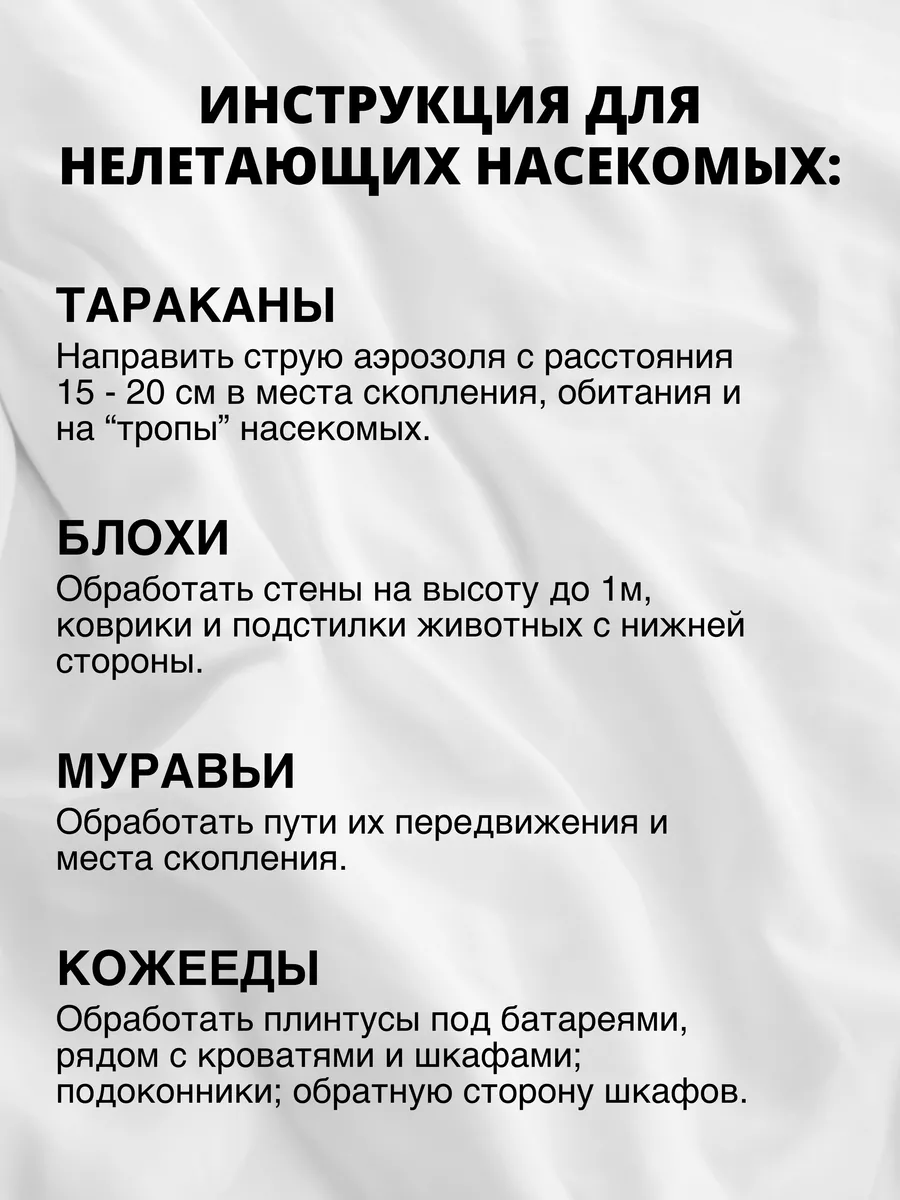 ИНСТРУКЦИЯ ДЛЯ НЕЛЕТАЮЩИХ НАСЕКОМЫХ:

ТАРАКАНЫ
Направить струю аэрозоля с расстояния 15 - 20 см в места скопления, обитания и на “тропы” насекомых.

БЛОХИ
Обработать стены на высоту до 1м, коврики и подстилки животных с нижней стороны.

МУРАВЬИ
Обработать пути их передвижения и места скопления.

КОЖЕЕДЫ
Обработать плинтусы под батареями, рядом с кроватями и шкафами; подоконники; обратную сторону шкафов.